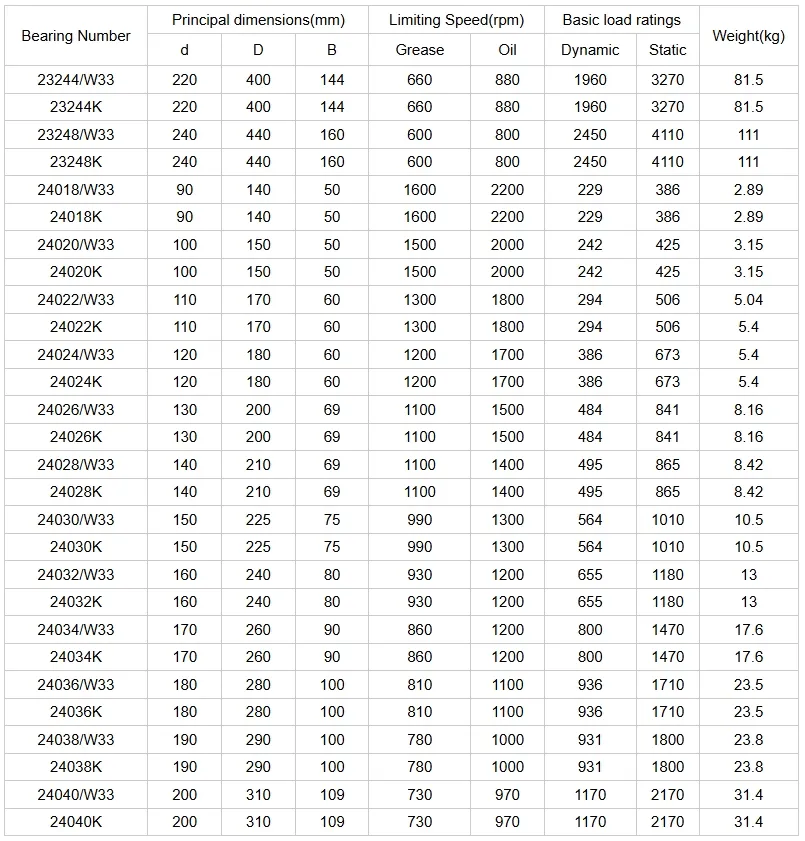 | Bearing Number | Principal dimensions(mm) | | | Limiting Speed(rpm) | | Basic load ratings | | Weight(kg) |
|---|---|---|---|---|---|---|---|---|
| | d | D | B | Grease | Oil | Dynamic | Static | |
| 23244/W33 | 220 | 400 | 144 | 660 | 880 | 1960 | 3270 | 81.5 |
| 23244K | 220 | 400 | 144 | 660 | 880 | 1960 | 3270 | 81.5 |
| 23248/W33 | 240 | 440 | 160 | 600 | 800 | 2450 | 4110 | 111 |
| 23248K | 240 | 440 | 160 | 600 | 800 | 2450 | 4110 | 111 |
| 24018/W33 | 90 | 140 | 50 | 1600 | 2200 | 229 | 386 | 2.89 |
| 24018K | 90 | 140 | 50 | 1600 | 2200 | 229 | 386 | 2.89 |
| 24020/W33 | 100 | 150 | 50 | 1500 | 2000 | 242 | 425 | 3.15 |
| 24020K | 100 | 150 | 50 | 1500 | 2000 | 242 | 425 | 3.15 |
| 24022/W33 | 110 | 170 | 60 | 1300 | 1800 | 294 | 506 | 5.04 |
| 24022K | 110 | 170 | 60 | 1300 | 1800 | 294 | 506 | 5.4 |
| 24024/W33 | 120 | 180 | 60 | 1200 | 1700 | 386 | 673 | 5.4 |
| 24024K | 120 | 180 | 60 | 1200 | 1700 | 386 | 673 | 5.4 |
| 24026/W33 | 130 | 200 | 69 | 1100 | 1500 | 484 | 841 | 8.16 |
| 24026K | 130 | 200 | 69 | 1100 | 1500 | 484 | 841 | 8.16 |
| 24028/W33 | 140 | 210 | 69 | 1100 | 1400 | 495 | 865 | 8.42 |
| 24028K | 140 | 210 | 69 | 1100 | 1400 | 495 | 865 | 8.42 |
| 24030/W33 | 150 | 225 | 75 | 990 | 1300 | 564 | 1010 | 10.5 |
| 24030K | 150 | 225 | 75 | 990 | 1300 | 564 | 1010 | 10.5 |
| 24032/W33 | 160 | 240 | 80 | 930 | 1200 | 655 | 1180 | 13 |
| 24032K | 160 | 240 | 80 | 930 | 1200 | 655 | 1180 | 13 |
| 24034/W33 | 170 | 260 | 90 | 860 | 1200 | 800 | 1470 | 17.6 |
| 24034K | 170 | 260 | 90 | 860 | 1200 | 800 | 1470 | 17.6 |
| 24036/W33 | 180 | 280 | 100 | 810 | 1100 | 936 | 1710 | 23.5 |
| 24036K | 180 | 280 | 100 | 810 | 1100 | 936 | 1710 | 23.5 |
| 24038/W33 | 190 | 290 | 100 | 780 | 1000 | 931 | 1800 | 23.8 |
| 24038K | 190 | 290 | 100 | 780 | 1000 | 931 | 1800 | 23.8 |
| 24040/W33 | 200 | 310 | 109 | 730 | 970 | 1170 | 2170 | 31.4 |
| 24040K | 200 | 310 | 109 | 730 | 970 | 1170 | 2170 | 31.4 |